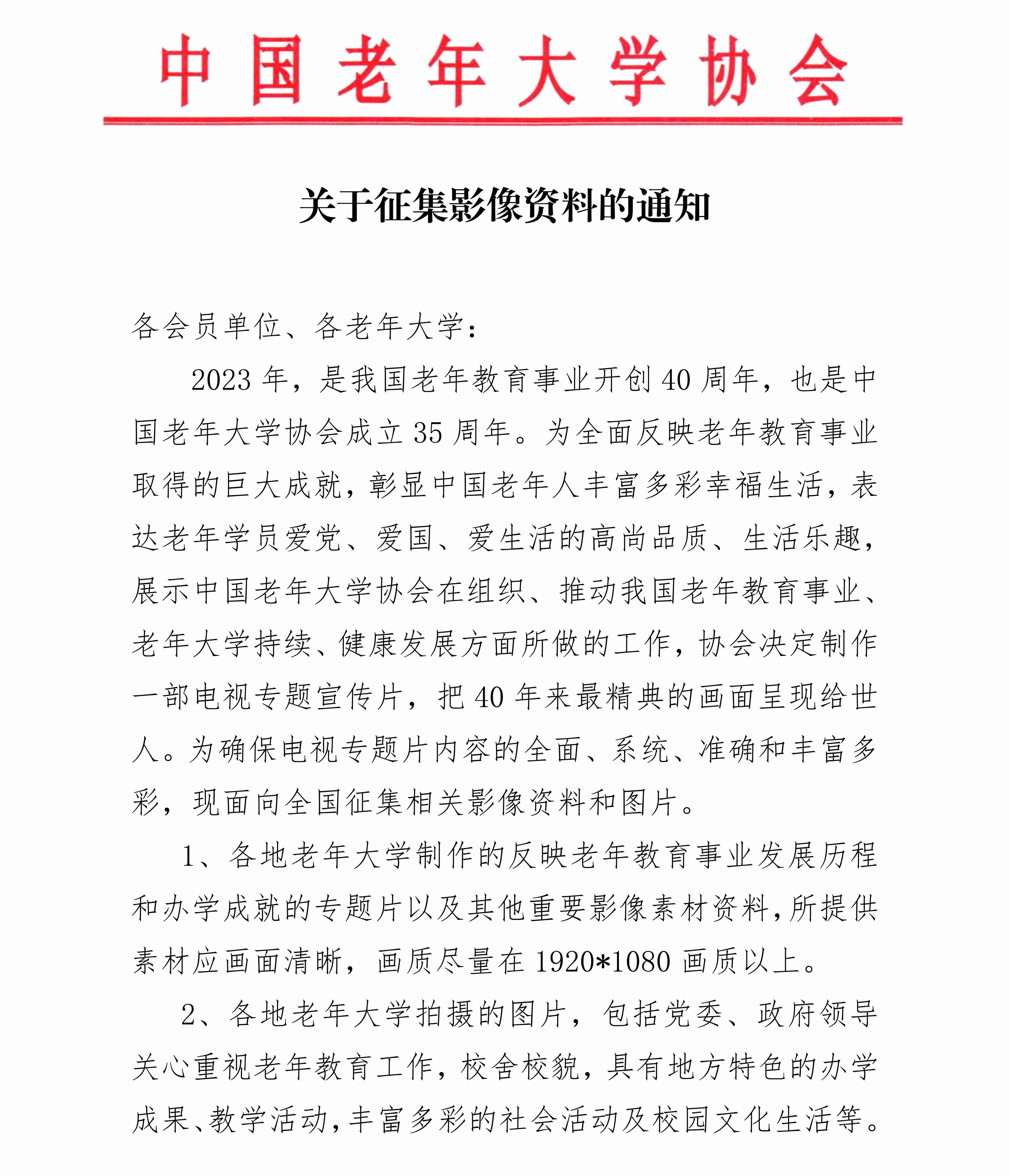 中国老年大学协会

关于征集影像资料的通知

各会员单位、各老年大学：

2023年，是我国老年教育事业开创40周年，也是中国老年大学协会成立35周年。为全面反映老年教育事业取得的巨大成就，彰显中国老年人丰富多彩幸福生活，表达老年学员爱党、爱国、爱生活的高尚品质、生活乐趣，展示中国老年大学协会在组织、推动我国老年教育事业、老年大学持续、健康发展方面所做的工作，协会决定制作一部电视专题宣传片，把40年来最精典的画面呈现给世人。为确保电视专题片内容的全面、系统、准确和丰富多彩，现面向全国征集相关影像资料和图片。

1、各地老年大学制作的反映老年教育事业发展历程和办学成就的专题片以及其他重要影像素材资料，所提供素材应画面清晰，画质尽量在1920*1080画质以上。

2、各地老年大学拍摄的图片，包括党委、政府领导关心重视老年教育工作，校舍校貌，具有地方特色的办学成果、教学活动，丰富多彩的社会活动及校园文化生活等。